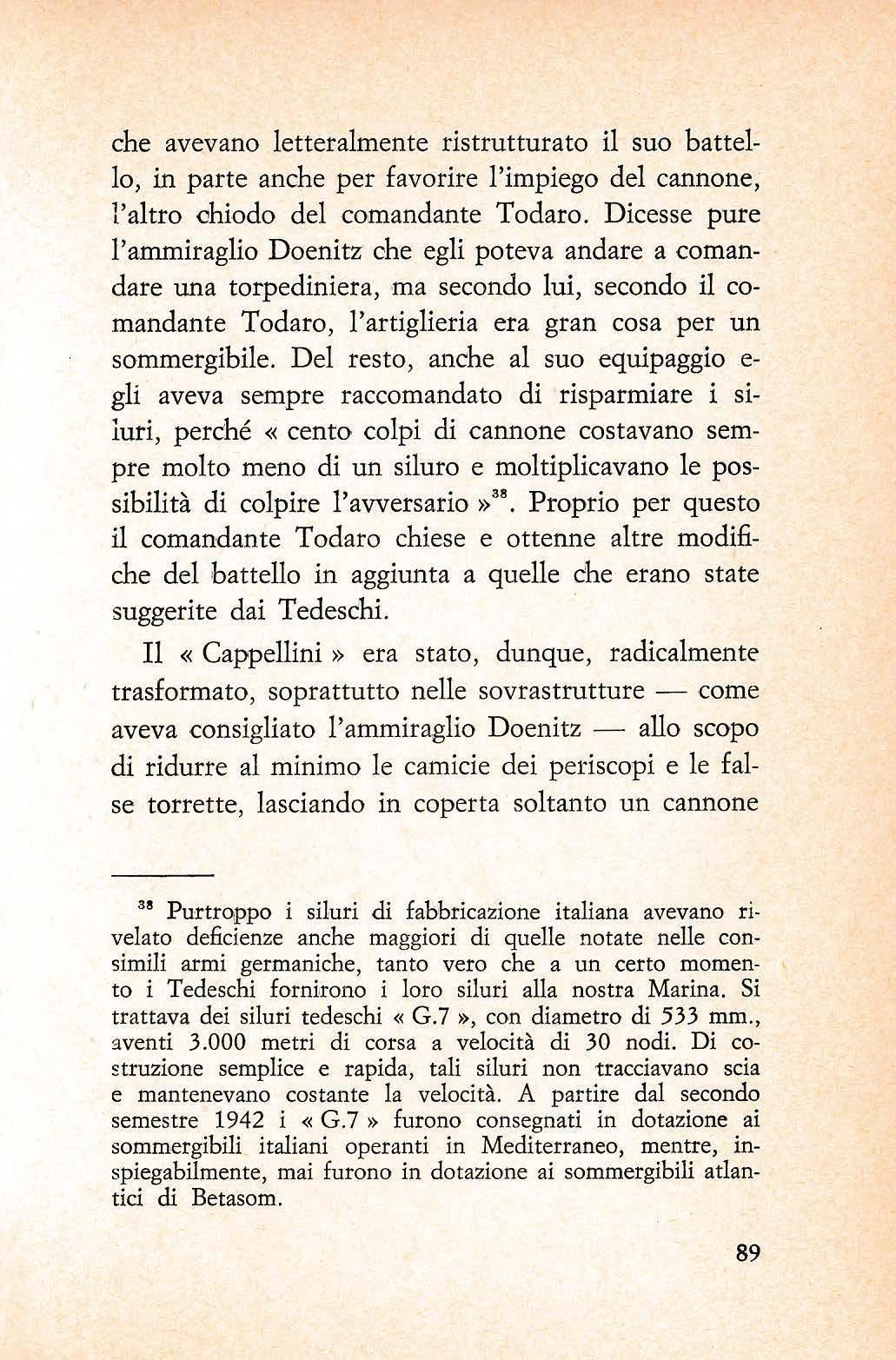 che avevano letteralmente ristrutturato il suo battello, in parte anche per favorire l'impiego del cannone, l'altro chiodo del comandante Todaro. Dicesse pure l'ammiraglio Doenitz che egli poteva andare a comandare una torpediniera, ma secondo lui, secondo il comandante Todaro, l'artiglieria era gran cosa per un sommergibile. Del resto, anche al suo equipaggio egli aveva sempre raccomandato di risparmiare i siluri, perché « cento colpi di cannone costavano sempre molto meno di un siluro e moltiplicavano le possibilità di colpire l'avversario »$^{38}$. Proprio per questo il comandante Todaro chiese e ottenne altre modifiche del battello in aggiunta a quelle che erano state suggerite dai Tedeschi.

Il « Cappellini » era stato, dunque, radicalmente trasformato, soprattutto nelle sovrastrutture — come aveva consigliato l'ammiraglio Doenitz — allo scopo di ridurre al minimo le camicie dei periscopi e le false torrette, lasciando in coperta soltanto un cannone

$^{38}$ Purtroppo i siluri di fabbricazione italiana avevano rivelato deficienze anche maggiori di quelle notate nelle consimili armi germaniche, tanto vero che a un certo momento i Tedeschi fornirono i loro siluri alla nostra Marina. Si trattava dei siluri tedeschi « G.7 », con diametro di 533 mm., aventi 3.000 metri di corsa a velocità di 30 nodi. Di costruzione semplice e rapida, tali siluri non tracciavano scia e mantenevano costante la velocità. A partire dal secondo semestre 1942 i « G.7 » furono consegnati in dotazione ai sommergibili italiani operanti in Mediterraneo, mentre, inspiegabilmente, mai furono in dotazione ai sommergibili atlantici di Betasom.

89